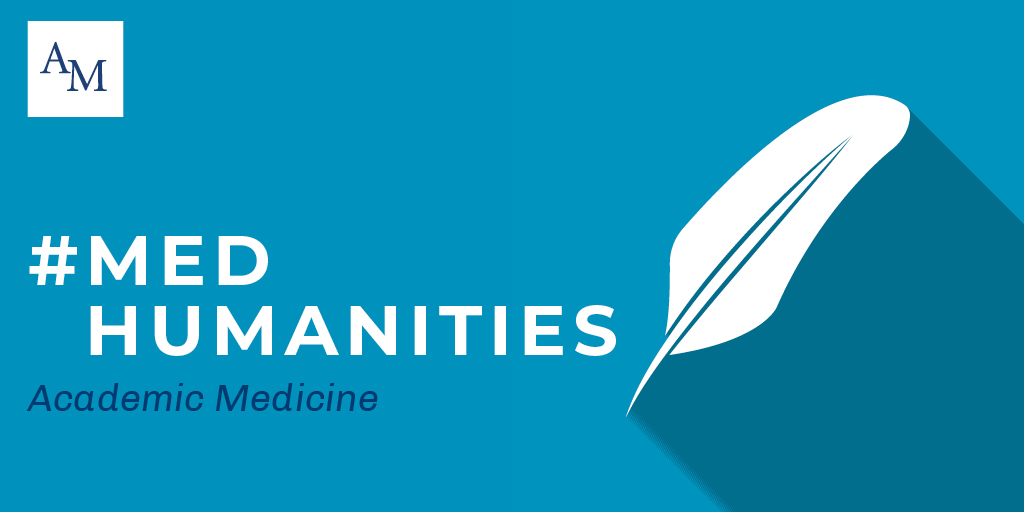 AM

#MED
HUMANITIES
Academic Medicine